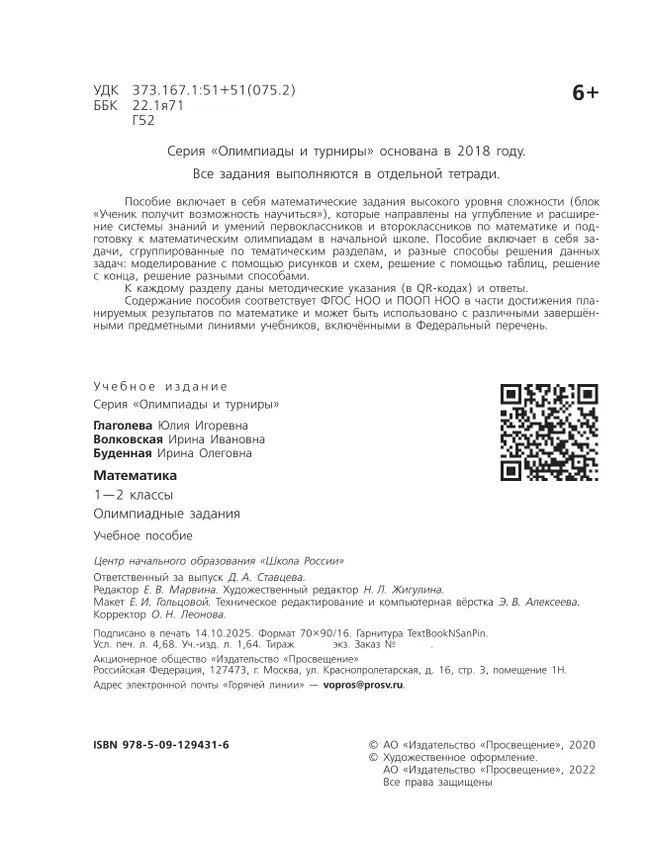 УДК 373.167.1:51+51(075.2)
ББК 22.1я71
Г52

6+

Серия «Олимпиады и турниры» основана в 2018 году.

Все задания выполняются в отдельной тетради.

Пособие включает в себя математические задания высокого уровня сложности (блок «Ученик получит возможность научиться»), которые направлены на углубление и расширение системы знаний и умений первоклассников и второклассников по математике и подготовку к математическим олимпиадам в начальной школе. Пособие включает в себя задачи, сгруппированные по тематическим разделам, и разные способы решения данных задач: моделирование с помощью рисунков и схем, решение с помощью таблиц, решение с конца, решение разными способами.

К каждому разделу даны методические указания (в QR-кодах) и ответы.

Содержание пособия соответствует ФГОС НОО и ПООП НОО в части достижения планируемых результатов по математике и может быть использовано с различными завершёнными предметными линиями учебников, включёнными в Федеральный перечень.

Учебное издание
Серия «Олимпиады и турниры»

Глаголева Юлия Игоревна
Волковская Ирина Ивановна
Буденная Ирина Олеговна

Математика
1—2 классы
Олимпиадные задания
Учебное пособие

Центр начального образования «Школа России»
Ответственный за выпуск Д. А. Ставцева.
Редактор Е. В. Марвина. Художественный редактор Н. Л. Жигулина.
Макет Е. И. Гольцовой. Техническое редактирование и компьютерная вёрстка Э. В. Алексеева.
Корректор О. Н. Леонова.

Подписано в печать 14.10.2025. Формат 70×90/16. Гарнитура TextBookNSanPin.
Усл. печ. л. 4,68. Уч.-изд. л. 1,64. Тираж экз. Заказ № .
Акционерное общество «Издательство «Просвещение»
Российская Федерация, 127473, г. Москва, ул. Краснопролетарская, д. 16, стр. 3, помещение 1Н.
Адрес электронной почты «Горячей линии» — vopros@prosv.ru.

ISBN 978-5-09-129431-6

© АО «Издательство «Просвещение», 2020
© Художественное оформление.
АО «Издательство «Просвещение», 2022
Все права защищены